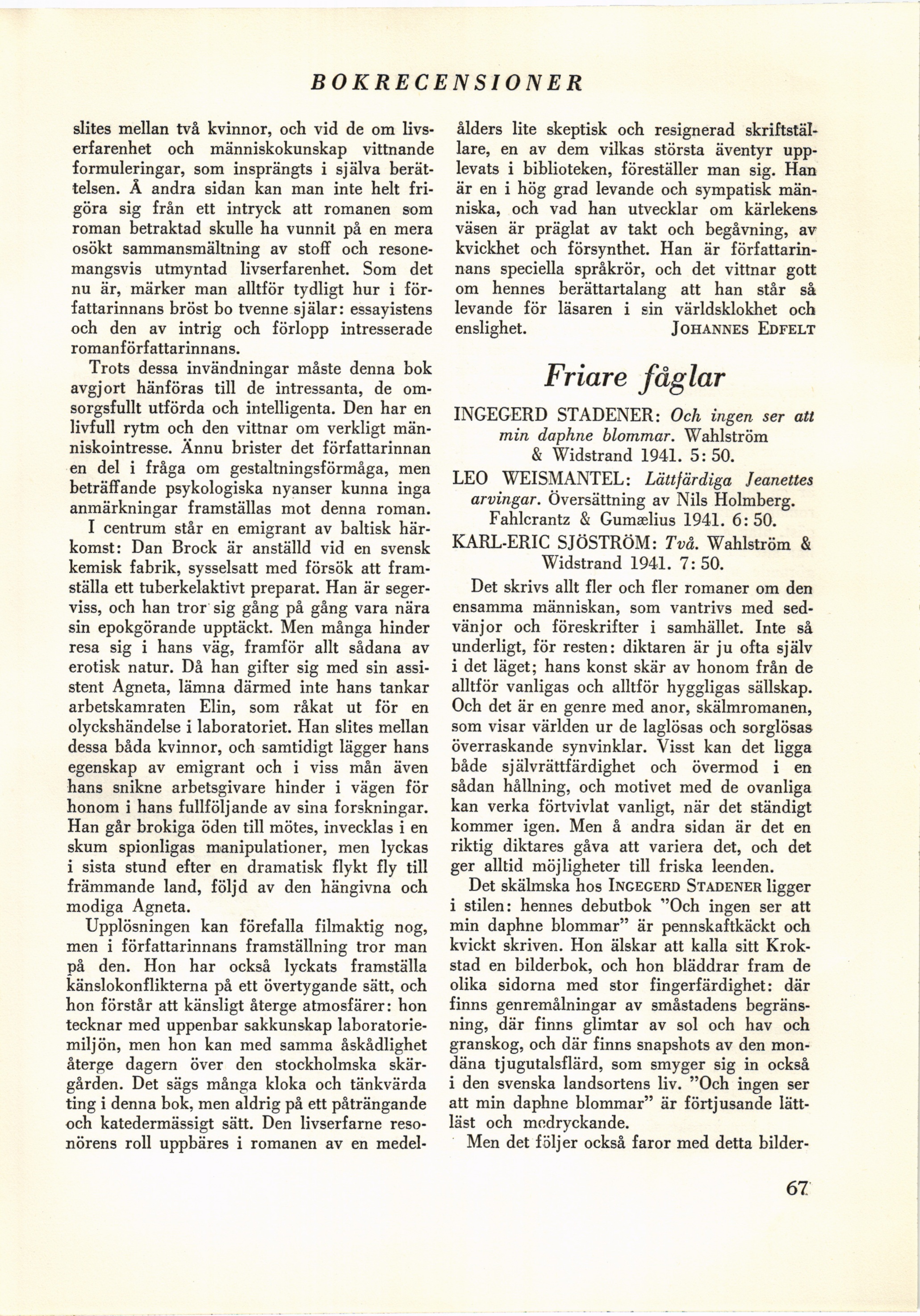 BOKRECENSIONER

slites mellan två kvinnor, och vid de om livserfarenhet och människokunskap vittnande formuleringar, som insprängts i själva berättelsen. Å andra sidan kan man inte helt frigöra sig från ett intryck att romanen som roman betraktad skulle ha vunnit på en mera osökt sammansmältning av stoff och resonemangsvis utmyntad livserfarenhet. Som det nu är, märker man alltför tydligt hur i författarinnans bröst bo tvenne själar: essayistens och den av intrig och förlopp intresserade romanförfattarinnans.

Trots dessa invändningar måste denna bok avgjort hänföras till de intressanta, de omsorgsfullt utförda och intelligenta. Den har en livfull rytm och den vittnar om verkligt människointresse. Ännu brister det författarinnan en del i fråga om gestaltningsförmåga, men beträffande psykologiska nyanser kunna inga anmärkningar framställas mot denna roman.

I centrum står en emigrant av baltisk härkomst: Dan Brock är anställd vid en svensk kemisk fabrik, sysselsatt med försök att framställa ett tuberkelaktivt preparat. Han är segerviss, och han tror sig gång på gång vara nära sin epokgörande upptäckt. Men många hinder resa sig i hans väg, framför allt sådana av erotisk natur. Då han gifter sig med sin assistent Agneta, lämna därmed inte hans tankar arbetskamraten Elin, som råkat ut för en olyckshändelse i laboratoriet. Han slites mellan dessa båda kvinnor, och samtidigt lägger hans egenskap av emigrant och i viss mån även hans snikne arbetsgivare hinder i vägen för honom i hans fullföljande av sina forskningar. Han går brokiga öden till mötes, invecklas i en skum spionligas manipulationer, men lyckas i sista stund efter en dramatisk flykt fly till främmande land, följd av den hängivna och modiga Agneta.

Upplösningen kan förefalla filmaktig nog, men i författarinnans framställning tror man på den. Hon har också lyckats framställa känslokonflikterna på ett övertygande sätt, och hon förstår att känsligt återge atmosfärer: hon tecknar med uppenbar sakkunskap laboratoriemiljön, men hon kan med samma åskådlighet återge dagern över den stockholmska skärgården. Det sägs många kloka och tänkvärda ting i denna bok, men aldrig på ett påträngande och katedermässigt sätt. Den livserfarne resonörens roll uppbäres i romanen av en medelålders lite skeptisk och resignerad skriftställare, en av dem vilkas största äventyr upplevats i biblioteken, föreställer man sig. Han är en i hög grad levande och sympatisk människa, och vad han utvecklar om kärlekens väsen är präglat av takt och begåvning, av kvickhet och försynthet. Han är författarinnans speciella språkrör, och det vittnar gott om hennes berättartalang att han står så levande för läsaren i sin världsklokhet och enslighet. JOHANNES EDFELT

Friare fåglar

INGEGERD STADENER: Och ingen ser att min daphne blommar. Wahlström & Widstrand 1941. 5: 50.

LEO WEISMANTEL: Lättfärdiga Jeanettes arvingar. Översättning av Nils Holmberg. Fahlcrantz & Gumælius 1941. 6: 50.

KARL-ERIC SJÖSTRÖM: Två. Wahlström & Widstrand 1941. 7: 50.

Det skrivs allt fler och fler romaner om den ensamma människan, som vantrivs med sedvänjor och föreskrifter i samhället. Inte så underligt, för resten: diktaren är ju ofta själv i det läget; hans konst skär av honom från de alltför vanligas och alltför hyggligas sällskap. Och det är en genre med anor, skälmromanen, som visar världen ur de laglösas och sorglösas överraskande synvinklar. Visst kan det ligga både självrättfärdighet och övermod i en sådan hållning, och motivet med de ovanliga kan verka förtvivlat vanligt, när det ständigt kommer igen. Men å andra sidan är det en riktig diktares gåva att variera det, och det ger alltid möjligheter till friska leenden.

Det skälmska hos INGEGERD STADENER ligger i stilen: hennes debutbok "Och ingen ser att min daphne blommar" är pennskaftkäckt och kvickt skriven. Hon älskar att kalla sitt Krokstad en bilderbok, och hon bläddrar fram de olika sidorna med stor fingerfärdighet: där finns genremålningar av småstadens begränsning, där finns glimtar av sol och hav och granskog, och där finns snapshots av den mondäna tjugutalsflärd, som smyger sig in också i den svenska landsortens liv. "Och ingen ser att min daphne blommar" är förtjusande lättläst och medryckande.

Men det följer också faror med detta bilder-

67